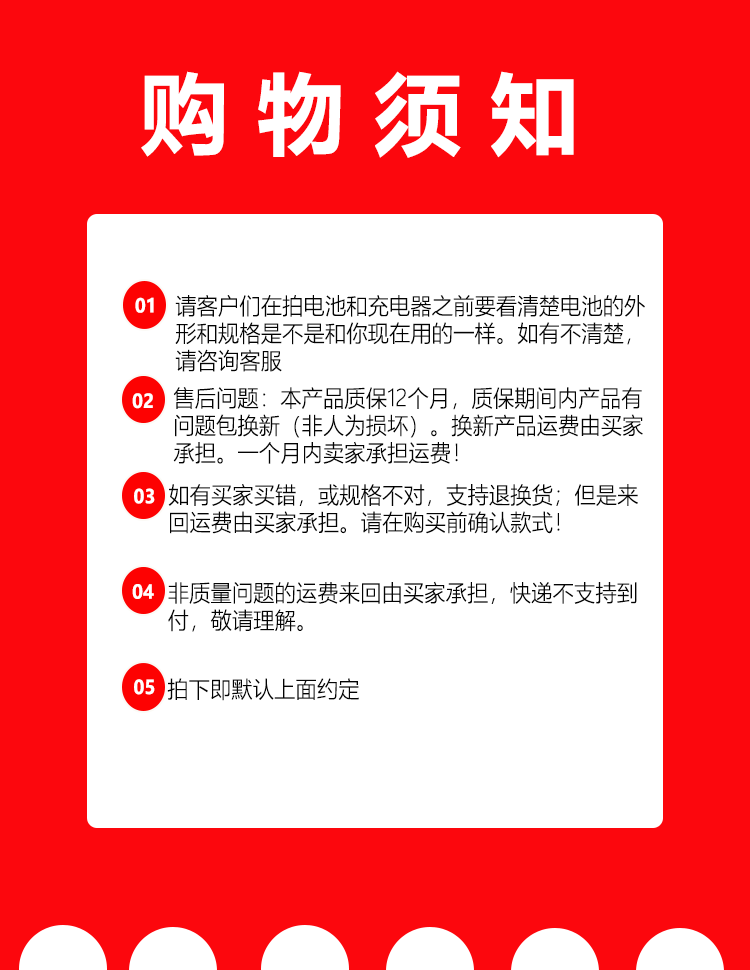 购物须知

01 请客户们在拍电池和充电器之前要看清楚电池的外形和规格是不是和你现在用的一样。如有不清楚，请咨询客服

02 售后问题：本产品质保12个月，质保期间内产品有问题包换新（非人为损坏）。换新产品运费由买家承担。一个月内卖家承担运费！

03 如有买家买错，或规格不对，支持退换货；但是来回运费由买家承担。请在购买前确认款式！

04 非质量问题的运费来回由买家承担，快递不支持到付，敬请理解。

05 拍下即默认上面约定